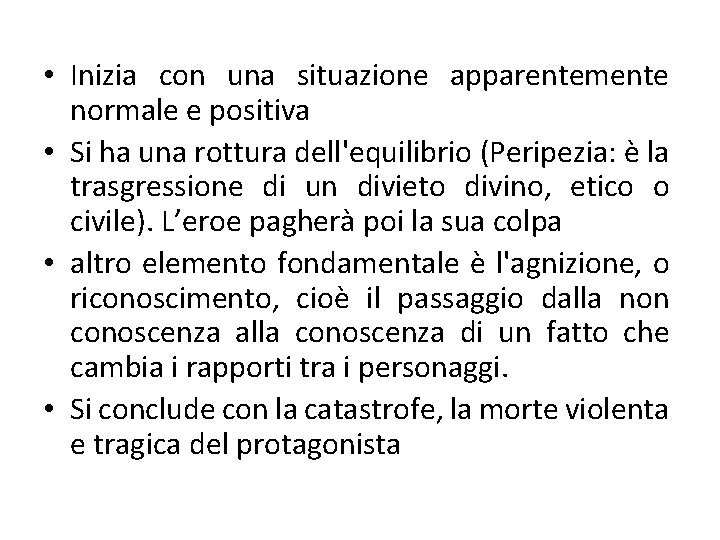 • Inizia con una situazione apparentemente normale e positiva

• Si ha una rottura dell'equilibrio (Peripezia: è la trasgressione di un divieto divino, etico o civile). L’eroe pagherà poi la sua colpa

• altro elemento fondamentale è l'agnizione, o riconoscimento, cioè il passaggio dalla non conoscenza alla conoscenza di un fatto che cambia i rapporti tra i personaggi.

• Si conclude con la catastrofe, la morte violenta e tragica del protagonista